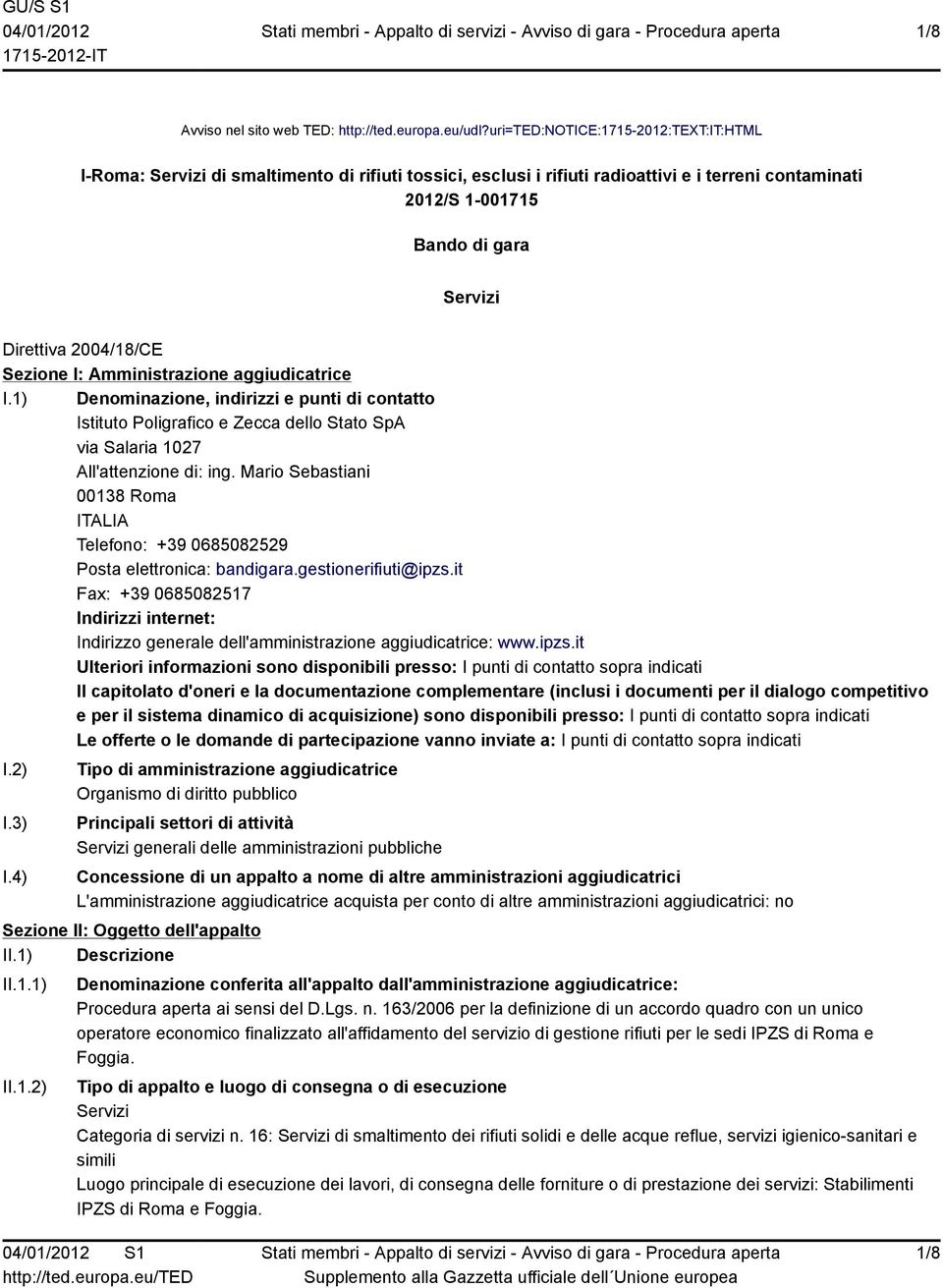 GU/S S1
04/01/2012
1715-2012-IT

Stati membri - Appalto di servizi - Avviso di gara - Procedura aperta

1/8

Avviso nel sito web TED: http://ted.europa.eu/udl?uri=TED:NOTICE:1715-2012:TEXT:IT:HTML

I-Roma: Servizi di smaltimento di rifiuti tossici, esclusi i rifiuti radioattivi e i terreni contaminati
2012/S 1-001715

Bando di gara

Servizi

Direttiva 2004/18/CE
Sezione I: Amministrazione aggiudicatrice
I.1) Denominazione, indirizzi e punti di contatto
Istituto Poligrafico e Zecca dello Stato SpA
via Salaria 1027
All'attenzione di: ing. Mario Sebastiani
00138 Roma
ITALIA
Telefono: +39 0685082529
Posta elettronica: bandigara.gestionerifiuti@ipzs.it
Fax: +39 0685082517
Indirizzi internet:
Indirizzo generale dell'amministrazione aggiudicatrice: www.ipzs.it
Ulteriori informazioni sono disponibili presso: I punti di contatto sopra indicati
Il capitolato d'oneri e la documentazione complementare (inclusi i documenti per il dialogo competitivo e per il sistema dinamico di acquisizione) sono disponibili presso: I punti di contatto sopra indicati
Le offerte o le domande di partecipazione vanno inviate a: I punti di contatto sopra indicati
I.2) Tipo di amministrazione aggiudicatrice
Organismo di diritto pubblico
I.3) Principali settori di attività
Servizi generali delle amministrazioni pubbliche
I.4) Concessione di un appalto a nome di altre amministrazioni aggiudicatrici
L'amministrazione aggiudicatrice acquista per conto di altre amministrazioni aggiudicatrici: no
Sezione II: Oggetto dell'appalto
II.1) Descrizione
II.1.1) Denominazione conferita all'appalto dall'amministrazione aggiudicatrice:
Procedura aperta ai sensi del D.Lgs. n. 163/2006 per la definizione di un accordo quadro con un unico operatore economico finalizzato all'affidamento del servizio di gestione rifiuti per le sedi IPZS di Roma e Foggia.
II.1.2) Tipo di appalto e luogo di consegna o di esecuzione
Servizi
Categoria di servizi n. 16: Servizi di smaltimento dei rifiuti solidi e delle acque reflue, servizi igienico-sanitari e simili
Luogo principale di esecuzione dei lavori, di consegna delle forniture o di prestazione dei servizi: Stabilimenti IPZS di Roma e Foggia.

04/01/2012 S1
http://ted.europa.eu/TED
Stati membri - Appalto di servizi - Avviso di gara - Procedura aperta
Supplemento alla Gazzetta ufficiale dell´Unione europea
1/8